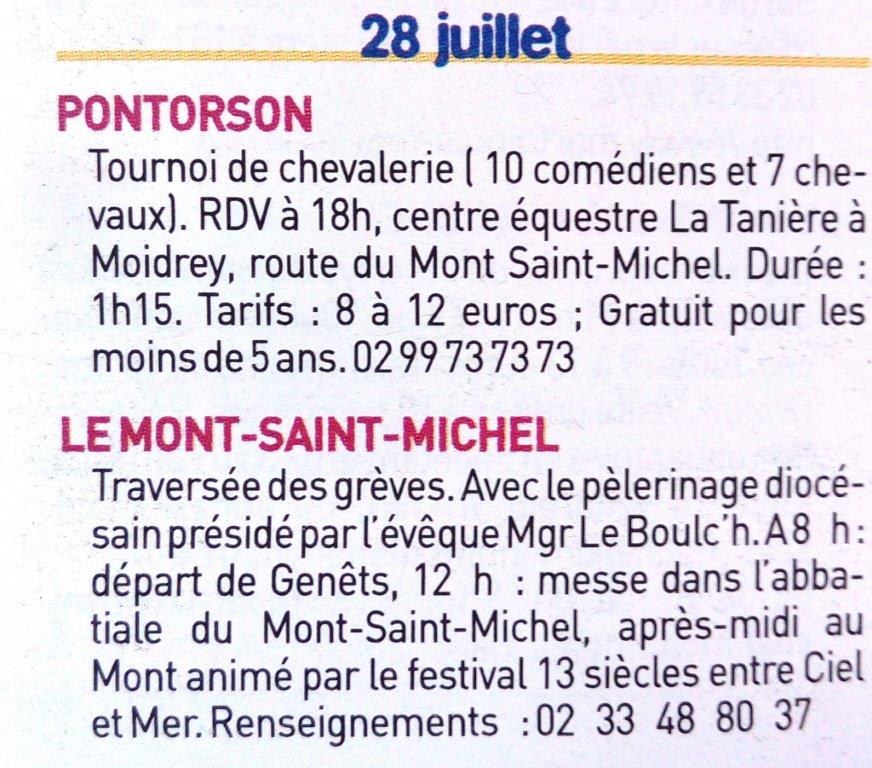 28 juillet

PONTORSON

Tournoi de chevalerie ( 10 comédiens et 7 chevaux). RDV à 18h, centre équestre La Tanière à Moidrey, route du Mont Saint-Michel. Durée : 1h15. Tarifs : 8 à 12 euros ; Gratuit pour les moins de 5 ans. 02 99 73 73 73

LE MONT-SAINT-MICHEL

Traversée des grèves. Avec le pèlerinage diocésain présidé par l'évêque Mgr Le Boulc'h. A 8 h : départ de Genêts, 12 h : messe dans l'abbatiale du Mont-Saint-Michel, après-midi au Mont animé par le festival 13 siècles entre Ciel et Mer. Renseignements : 02 33 48 80 37